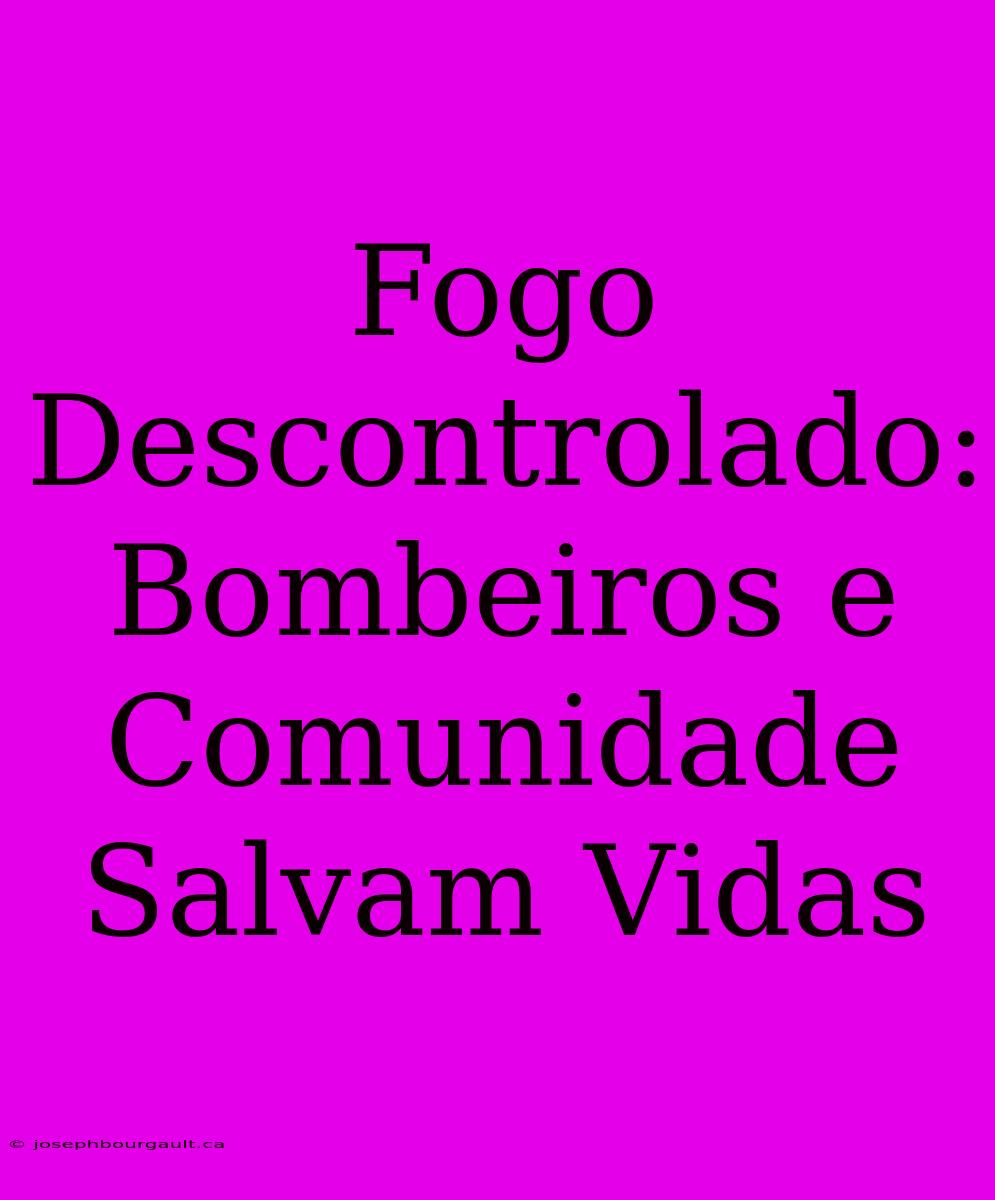 Fogo Descontrolado: Bombeiros e Comunidade Salvam Vidas

© josephbourgault.ca